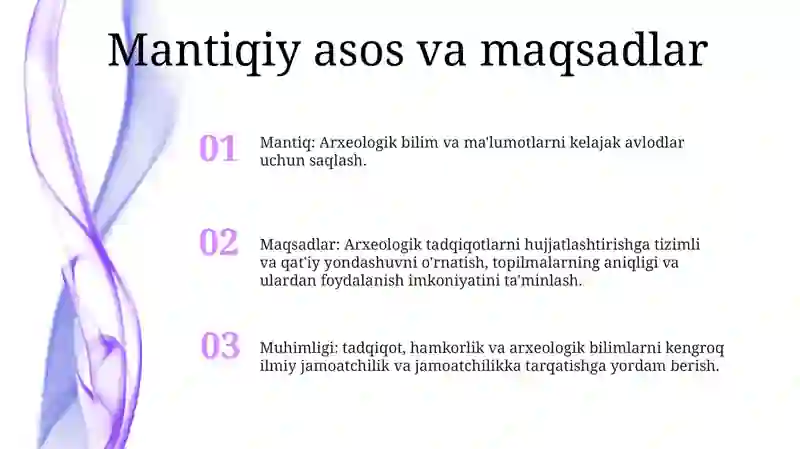 Mantiqiy asos va maqsadlar

01

Mantiq: Arxeologik bilim va ma'lumotlarni kelajak avlodlar uchun saqlash.

02

Maqsadlar: Arxeologik tadqiqotlarni hujjatlashtirishga tizimli va qat'iy yondashuvni o'rnatish, topilmalarning aniqligi va ulardan foydalanish imkoniyatini ta'minlash.

03

Muhimligi: tadqiqot, hamkorlik va arxeologik bilimlarni kengroq ilmiy jamoatchilik va jamoatchilikka tarqatishga yordam berish.